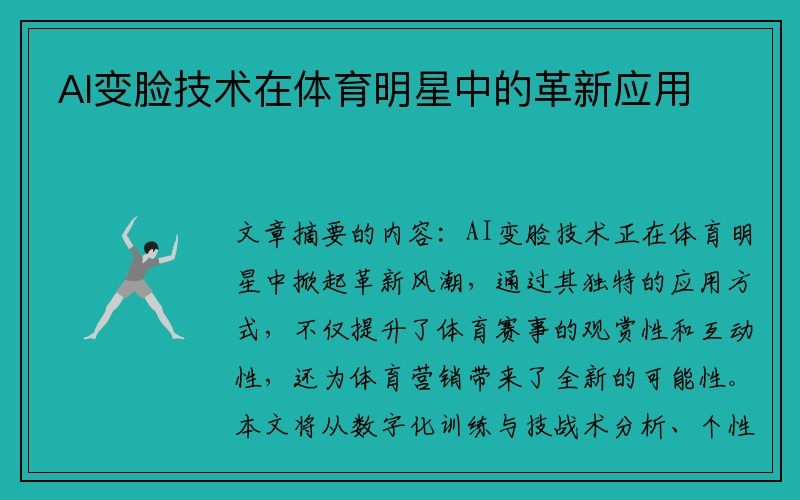 AI变脸技术在体育明星中的革新应用

文章摘要的内容：AI变脸技术正在体育明星中掀起革新风潮，通过其独特的应用方式，不仅提升了体育赛事的观赏性和互动性，还为体育营销带来了全新的可能性。本文将从数字化训练与技战术分析、个性